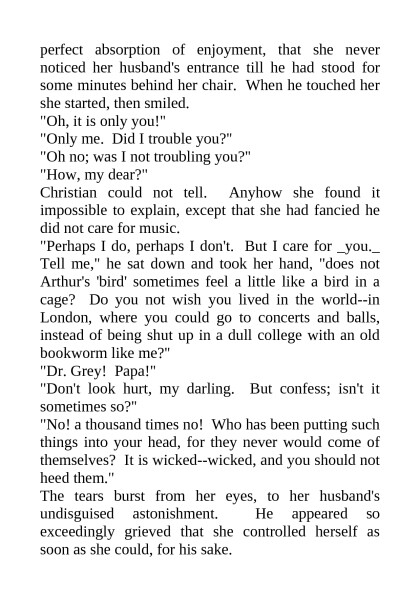 perfect absorption of enjoyment, that she never noticed her husband's entrance till he had stood for some minutes behind her chair. When he touched her she started, then smiled.

"Oh, it is only you!"

"Only me. Did I trouble you?"

"Oh no; was I not troubling you?"

"How, my dear?"

Christian could not tell. Anyhow she found it impossible to explain, except that she had fancied he did not care for music.

"Perhaps I do, perhaps I don't. But I care for _you._ Tell me," he sat down and took her hand, "does not Arthur's 'bird' sometimes feel a little like a bird in a cage? Do you not wish you lived in the world--in London, where you could go to concerts and balls, instead of being shut up in a dull college with an old bookworm like me?"

"Dr. Grey! Papa!"

"Don't look hurt, my darling. But confess; isn't it sometimes so?"

"No! a thousand times no! Who has been putting such things into your head, for they never would come of themselves? It is wicked--wicked, and you should not heed them."

The tears burst from her eyes, to her husband's undisguised astonishment. He appeared so exceedingly grieved that she controlled herself as soon as she could, for his sake.